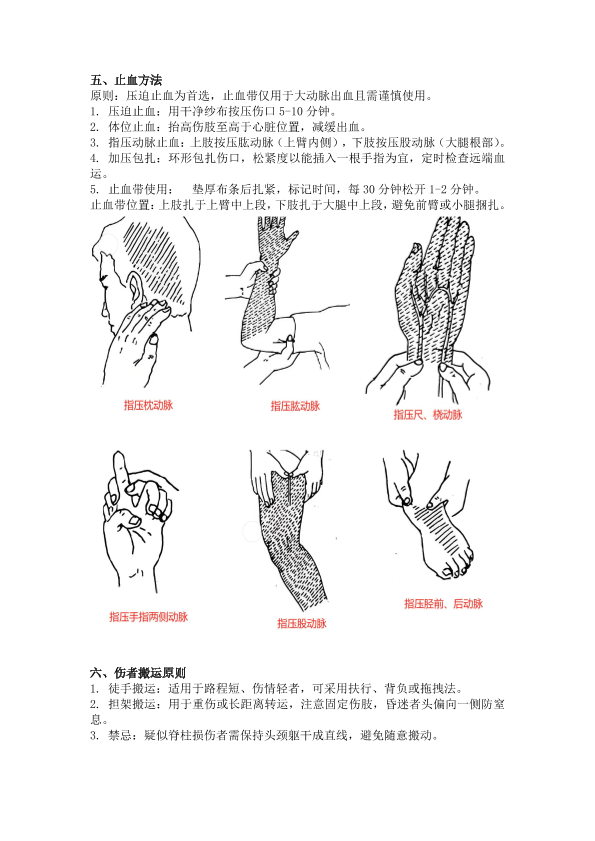 五、止血方法
原则：压迫止血为首选，止血带仅用于大动脉出血且需谨慎使用。
1. 压迫止血：用干净纱布按压伤口5-10分钟。
2. 体位止血：抬高伤肢至高于心脏位置，减缓出血。
3. 指压动脉止血：上肢按压肱动脉（上臂内侧），下肢按压股动脉（大腿根部）。
4. 加压包扎：环形包扎伤口，松紧度以能插入一根手指为宜，定时检查远端血运。
5. 止血带使用： 垫厚布条后扎紧，标记时间，每30分钟松开1-2分钟。
止血带位置：上肢扎于上臂中上段，下肢扎于大腿中上段，避免前臂或小腿捆扎。

指压枕动脉

指压肱动脉

指压尺、桡动脉

指压手指两侧动脉

指压股动脉

指压胫前、后动脉

六、伤者搬运原则
1. 徒手搬运：适用于路程短、伤情轻者，可采用扶行、背负或拖拽法。
2. 担架搬运：用于重伤或长距离转运，注意固定伤肢，昏迷者头偏向一侧防窒息。
3. 禁忌：疑似脊柱损伤者需保持头颈躯干成直线，避免随意搬动。